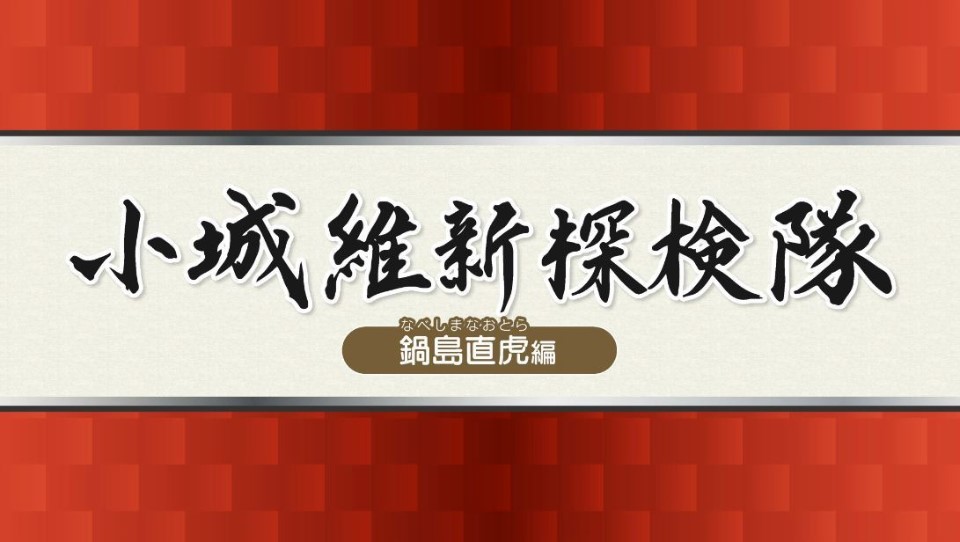 小城維新探検隊

なべしまなおとら
鍋島直虎編